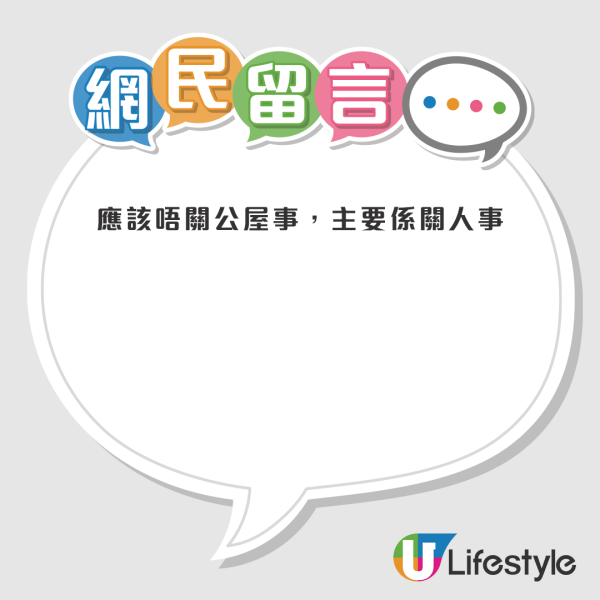 網民留言

應該唔關公屋事，主要係關人事

U Lifestyle